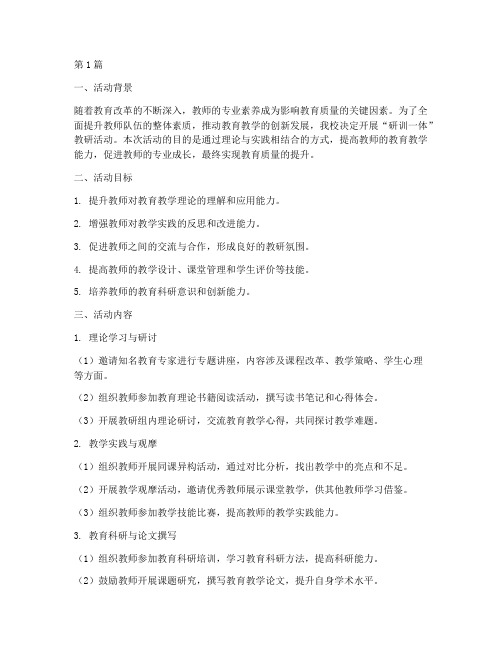 第1篇

一、活动背景

随着教育改革的不断深入，教师的专业素养成为影响教育质量的关键因素。为了全面提升教师队伍的整体素质，推动教育教学的创新发展，我校决定开展“研训一体”教研活动。本次活动的目的是通过理论与实践相结合的方式，提高教师的教育教学能力，促进教师的专业成长，最终实现教育质量的提升。

二、活动目标

1. 提升教师对教育教学理论的理解和应用能力。

2. 增强教师对教学实践的反思和改进能力。

3. 促进教师之间的交流与合作，形成良好的教研氛围。

4. 提高教师的教学设计、课堂管理和学生评价等技能。

5. 培养教师的教育科研意识和创新能力。

三、活动内容

1. 理论学习与研讨

（1）邀请知名教育专家进行专题讲座，内容涉及课程改革、教学策略、学生心理等方面。

（2）组织教师参加教育理论书籍阅读活动，撰写读书笔记和心得体会。

（3）开展教研组内理论研讨，交流教育教学心得，共同探讨教学难题。

2. 教学实践与观摩

（1）组织教师开展同课异构活动，通过对比分析，找出教学中的亮点和不足。

（2）开展教学观摩活动，邀请优秀教师展示课堂教学，供其他教师学习借鉴。

（3）组织教师参加教学技能比赛，提高教师的教学实践能力。

3. 教育科研与论文撰写

（1）组织教师参加教育科研培训，学习教育科研方法，提高科研能力。

（2）鼓励教师开展课题研究，撰写教育教学论文，提升自身学术水平。